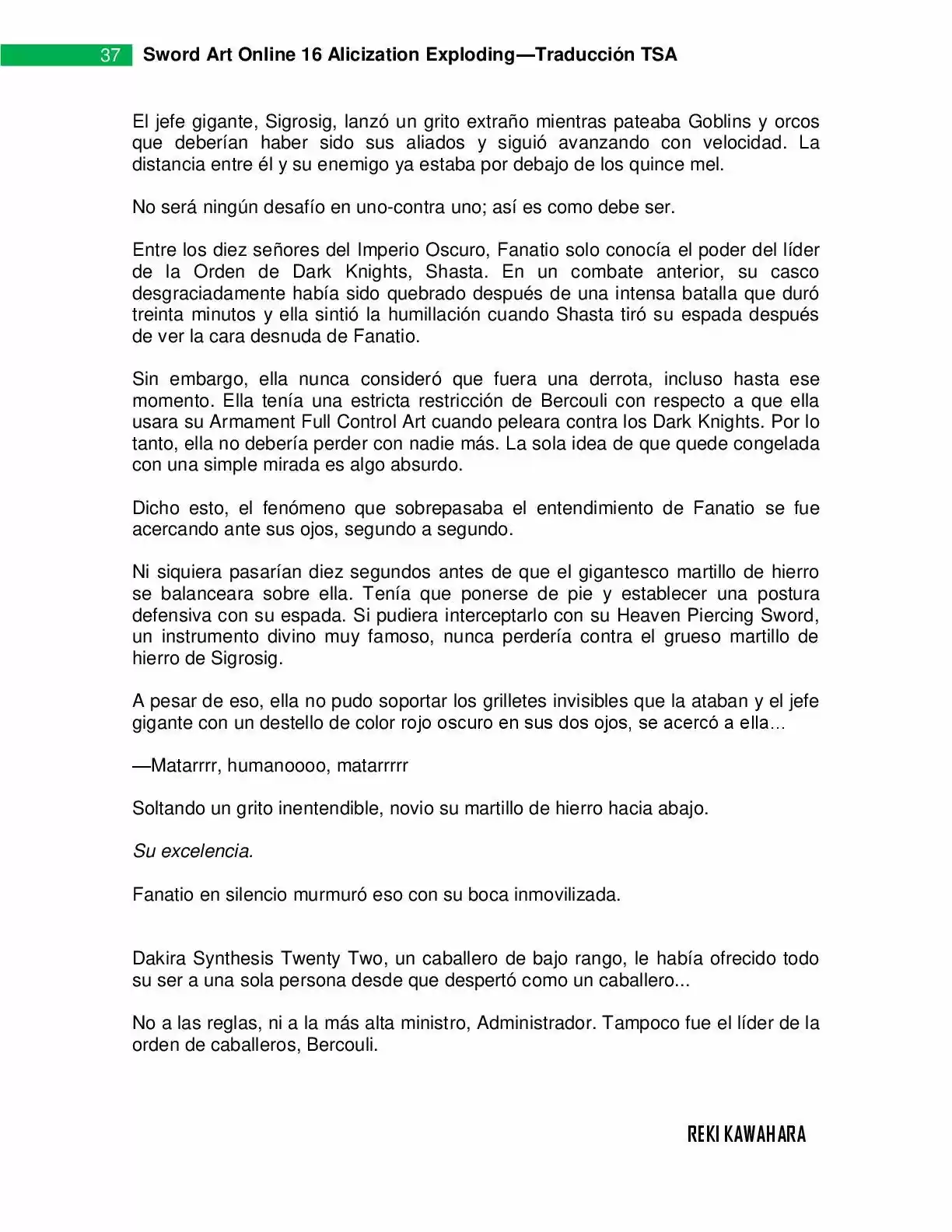 37 Sword Art Online 16 Alicization Exploding—Traducción TSA

El jefe gigante, Sigrosig, lanzó un grito extraño mientras pateaba Goblins y orcos que deberían haber sido sus aliados y siguió avanzando con velocidad. La distancia entre él y su enemigo ya estaba por debajo de los quince mel.

No será ningún desafío en uno-contra uno; así es como debe ser.

Entre los diez señores del Imperio Oscuro, Fanatio solo conocía el poder del líder de la Orden de Dark Knights, Shasta. En un combate anterior, su casco desgraciadamente había sido quebrado después de una intensa batalla que duró treinta minutos y ella sintió la humillación cuando Shasta tiró su espada después de ver la cara desnuda de Fanatio.

Sin embargo, ella nunca consideró que fuera una derrota, incluso hasta ese momento. Ella tenía una estricta restricción de Bercouli con respecto a que ella usara su Armament Full Control Art cuando peleara contra los Dark Knights. Por lo tanto, ella no debería perder con nadie más. La sola idea de que quede congelada con una simple mirada es algo absurdo.

Dicho esto, el fenómeno que sobrepasaba el entendimiento de Fanatio se fue acercando ante sus ojos, segundo a segundo.

Ni siquiera pasarían diez segundos antes de que el gigantesco martillo de hierro se balanceara sobre ella. Tenía que ponerse de pie y establecer una postura defensiva con su espada. Si pudiera interceptarlo con su Heaven Piercing Sword, un instrumento divino muy famoso, nunca perdería contra el grueso martillo de hierro de Sigrosig.

A pesar de eso, ella no pudo soportar los grilletes invisibles que la ataban y el jefe gigante con un destello de color rojo oscuro en sus dos ojos, se acercó a ella…

—Matarrrr, humanoooo, matarrrrr

Soltando un grito inentendible, novio su martillo de hierro hacia abajo.

Su excelencia.

Fanatio en silencio murmuró eso con su boca inmovilizada.

Dakira Synthesis Twenty Two, un caballero de bajo rango, le había ofrecido todo su ser a una sola persona desde que despertó como un caballero...

No a las reglas, ni a la más alta ministro, Administrador. Tampoco fue el líder de la orden de caballeros, Bercouli.

REKI KAWAHARA